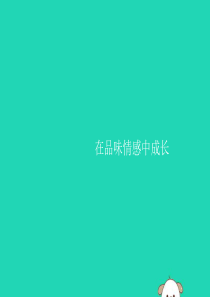 在品味情感中成长